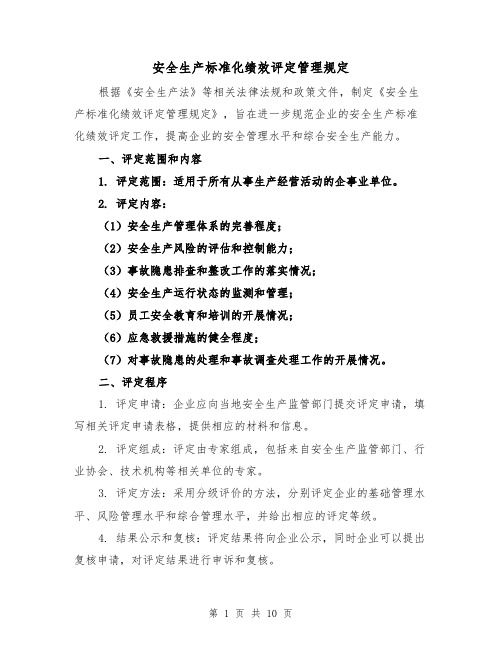 安全生产标准化绩效评定管理规定

根据《安全生产法》等相关法律法规和政策文件，制定《安全生产标准化绩效评定管理规定》，旨在进一步规范企业的安全生产标准化绩效评定工作，提高企业的安全管理水平和综合安全生产能力。

一、评定范围和内容

1. 评定范围：适用于所有从事生产经营活动的企事业单位。

2. 评定内容：

（1）安全生产管理体系的完善程度；

（2）安全生产风险的评估和控制能力；

（3）事故隐患排查和整改工作的落实情况；

（4）安全生产运行状态的监测和管理；

（5）员工安全教育和培训的开展情况；

（6）应急救援措施的健全程度；

（7）对事故隐患的处理和事故调查处理工作的开展情况。

二、评定程序

1. 评定申请：企业应向当地安全生产监管部门提交评定申请，填写相关评定申请表格，提供相应的材料和信息。

2. 评定组成：评定由专家组成，包括来自安全生产监管部门、行业协会、技术机构等相关单位的专家。

3. 评定方法：采用分级评价的方法，分别评定企业的基础管理水平、风险管理水平和综合管理水平，并给出相应的评定等级。

4. 结果公示和复核：评定结果将向企业公示，同时企业可以提出复核申请，对评定结果进行申诉和复核。

第 1 页 共 10 页